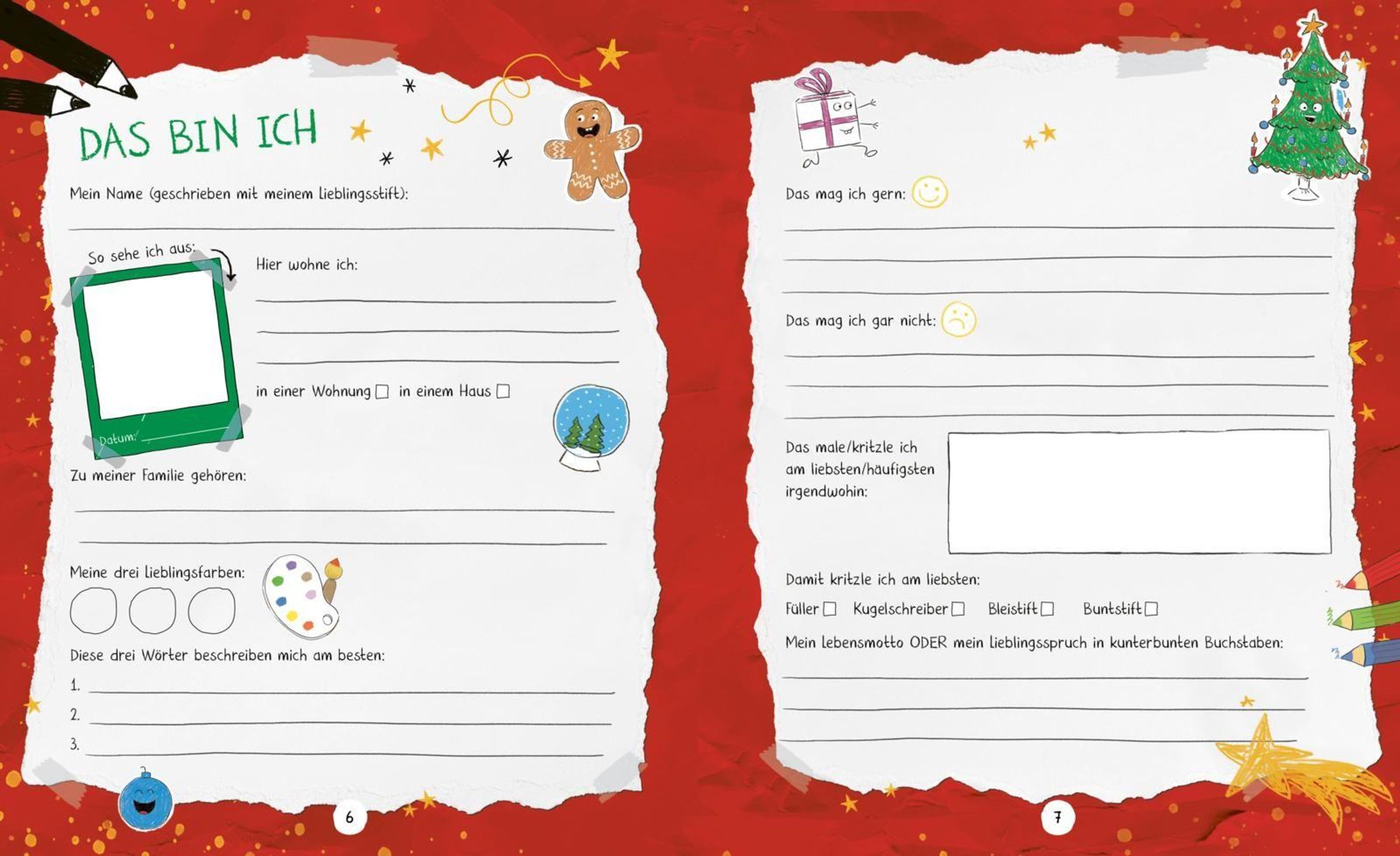 DAS BIN ICH

Mein Name (geschrieben mit meinem Lieblingsstift):

____

So sehe ich aus:

Datum: ____

Hier wohne ich:

____

____

____

in einer Wohnung ☐ in einem Haus ☐

Zu meiner Familie gehören:

____

____

Meine drei Lieblingsfarben:

Diese drei Wörter beschreiben mich am besten:

1. ____

2. ____

3. ____

6

Das mag ich gern:

____

____

____

Das mag ich gar nicht:

____

____

____

Das male/kritzle ich am liebsten/häufigsten irgendwohin:

Damit kritzle ich am liebsten:

Füller ☐ Kugelschreiber ☐ Bleistift ☐ Buntstift ☐

Mein Lebensmotto ODER mein Lieblingsspruch in kunterbunten Buchstaben:

____

____

____

7